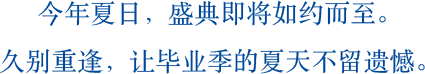 今年夏日，盛典即将如约而至。

久别重逢，让毕业季的夏天不留遗憾。